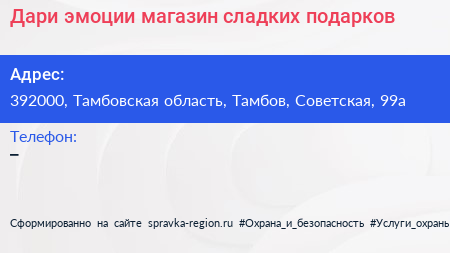 Дари эмоции магазин сладких подарков

Адрес:
392000, Тамбовская область, Тамбов, Советская, 99а

Телефон:
–

Сформированно на сайте spravka-region.ru #Охрана_и_безопасность #Услуги_охраны